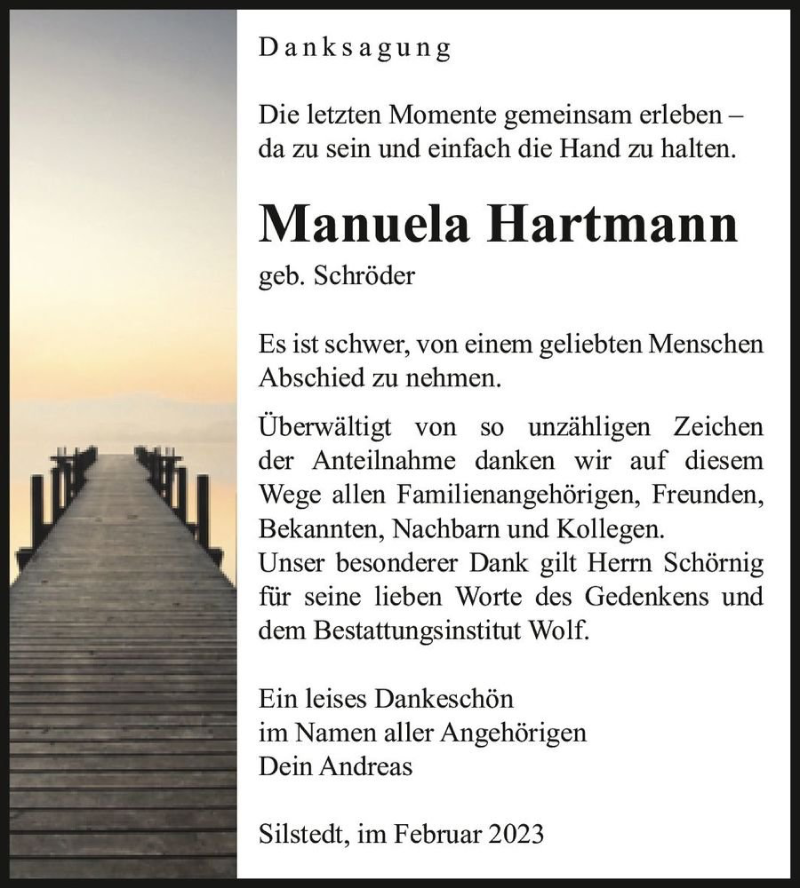 Danksagung

Die letzten Momente gemeinsam erleben – da zu sein und einfach die Hand zu halten.

Manuela Hartmann

geb. Schröder

Es ist schwer, von einem geliebten Menschen Abschied zu nehmen.

Überwältigt von so unzähligen Zeichen der Anteilnahme danken wir auf diesem Wege allen Familienangehörigen, Freunden, Bekannten, Nachbarn und Kollegen.
Unser besonderer Dank gilt Herrn Schörnig für seine lieben Worte des Gedenkens und dem Bestattungsinstitut Wolf.

Ein leises Dankeschön
im Namen aller Angehörigen
Dein Andreas

Silstedt, im Februar 2023